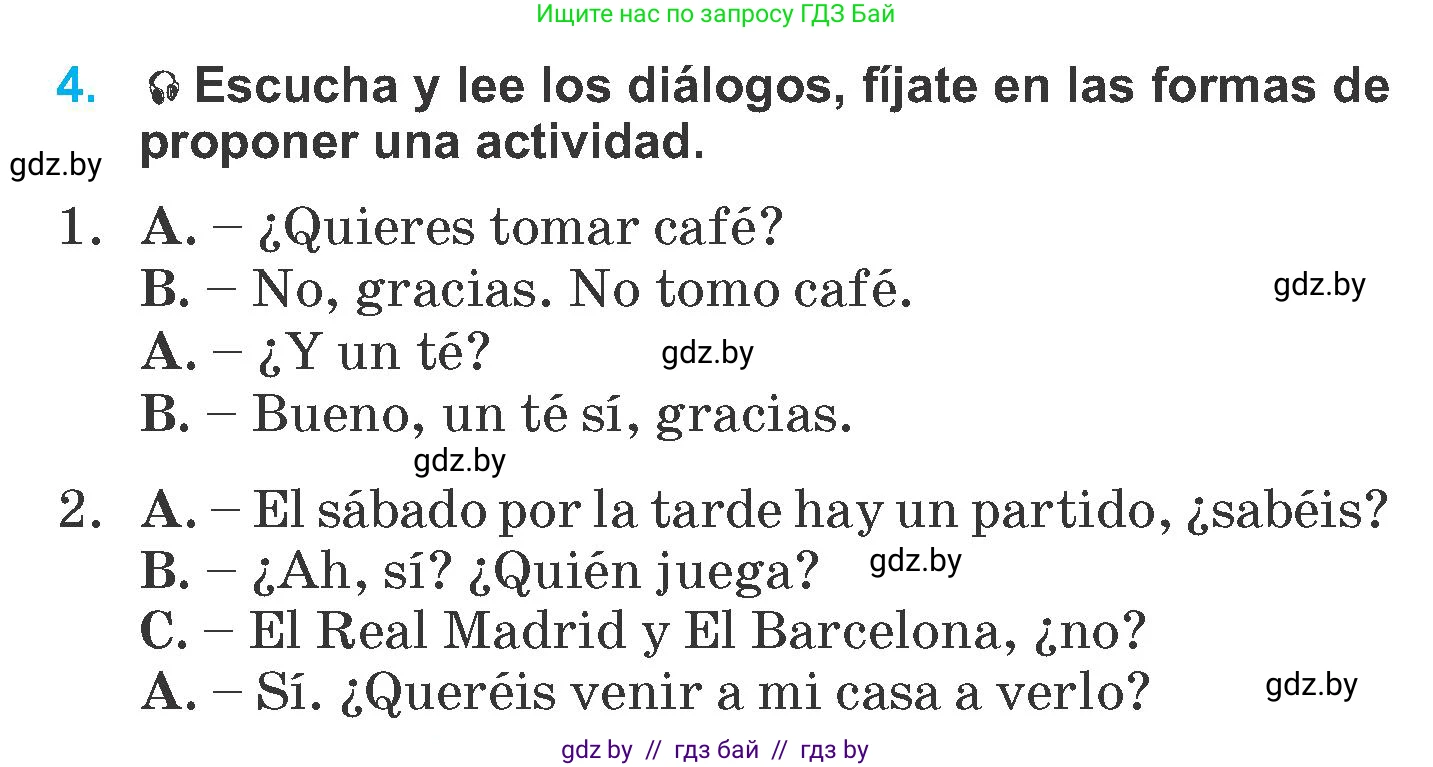 Ищите нас по запросу ГДЗ Бай

4. Escucha y lee los diálogos, fíjate en las formas de proponer una actividad.

gdz.by

1. A. – ¿Quieres tomar café?
B. – No, gracias. No tomo café.
gdz.by
A. – ¿Y un té?
gdz.by
B. – Bueno, un té sí, gracias.
gdz.by

2. A. – El sábado por la tarde hay un partido, ¿sabéis?
B. – ¿Ah, sí? ¿Quién juega?
gdz.by
C. – El Real Madrid y El Barcelona, ¿no?
A. – Sí. ¿Queréis venir a mi casa a verlo?
gdz.by

gdz by // гдз бай // гдз by